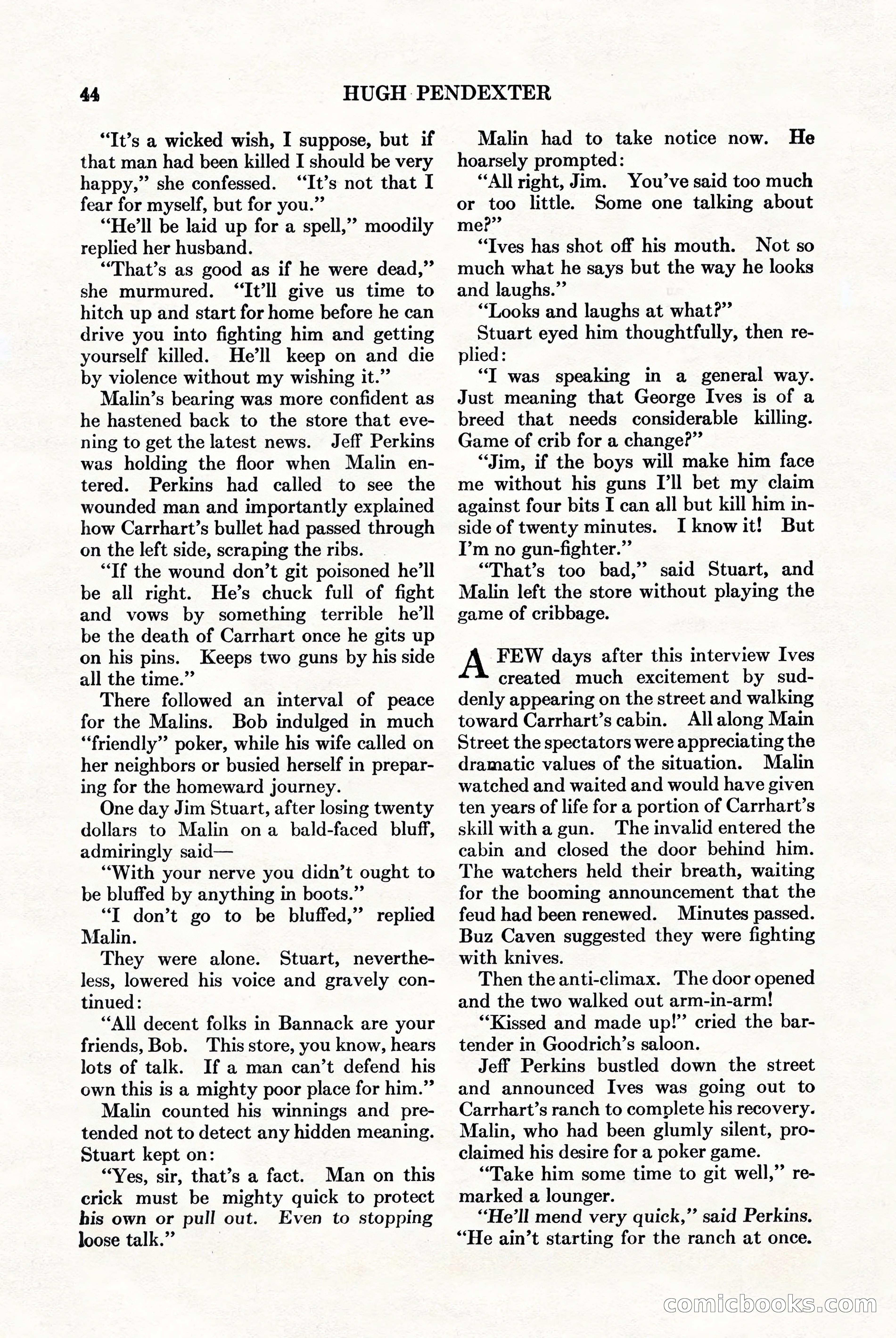 44 HUGH PENDEXTER

"It's a wicked wish, I suppose, but if that man had been killed I should be very happy," she confessed. "It's not that I fear for myself, but for you."

"He'll be laid up for a spell," moodily replied her husband.

"That's as good as if he were dead," she murmured. "It'll give us time to hitch up and start for home before he can drive you into fighting him and getting yourself killed. He'll keep on and die by violence without my wishing it."

Malin's bearing was more confident as he hastened back to the store that evening to get the latest news. Jeff Perkins was holding the floor when Malin entered. Perkins had called to see the wounded man and importantly explained how Carrhart's bullet had passed through on the left side, scraping the ribs.

"If the wound don't git poisoned he'll be all right. He's chuck full of fight and vows by something terrible he'll be the death of Carrhart once he gits up on his pins. Keeps two guns by his side all the time."

There followed an interval of peace for the Malins. Bob indulged in much "friendly" poker, while his wife called on her neighbors or busied herself in preparing for the homeward journey.

One day Jim Stuart, after losing twenty dollars to Malin on a bald-faced bluff, admiringly said—

"With your nerve you didn't ought to be bluffed by anything in boots."

"I don't go to be bluffed," replied Malin.

They were alone. Stuart, nevertheless, lowered his voice and gravely continued:

"All decent folks in Bannack are your friends, Bob. This store, you know, hears lots of talk. If a man can't defend his own this is a mighty poor place for him."

Malin counted his winnings and pretended not to detect any hidden meaning. Stuart kept on:

"Yes, sir, that's a fact. Man on this crick must be mighty quick to protect his own or pull out. Even to stopping loose talk."

Malin had to take notice now. He hoarsely prompted:

"All right, Jim. You've said too much or too little. Some one talking about me?"

"Ives has shot off his mouth. Not so much what he says but the way he looks and laughs."

"Looks and laughs at what?"

Stuart eyed him thoughtfully, then replied:

"I was speaking in a general way. Just meaning that George Ives is of a breed that needs considerable killing. Game of crib for a change?"

"Jim, if the boys will make him face me without his guns I'll bet my claim against four bits I can all but kill him inside of twenty minutes. I know it! But I'm no gun-fighter."

"That's too bad," said Stuart, and Malin left the store without playing the game of cribbage.

A FEW days after this interview Ives created much excitement by suddenly appearing on the street and walking toward Carrhart's cabin. All along Main Street the spectators were appreciating the dramatic values of the situation. Malin watched and waited and would have given ten years of life for a portion of Carrhart's skill with a gun. The invalid entered the cabin and closed the door behind him. The watchers held their breath, waiting for the booming announcement that the feud had been renewed. Minutes passed. Buz Caven suggested they were fighting with knives.

Then the anti-climax. The door opened and the two walked out arm-in-arm!

"Kissed and made up!" cried the bartender in Goodrich's saloon.

Jeff Perkins bustled down the street and announced Ives was going out to Carrhart's ranch to complete his recovery. Malin, who had been glumly silent, proclaimed his desire for a poker game.

"Take him some time to git well," remarked a lounger.

"He'll mend very quick," said Perkins. "He ain't starting for the ranch at once.

comicbooks.com